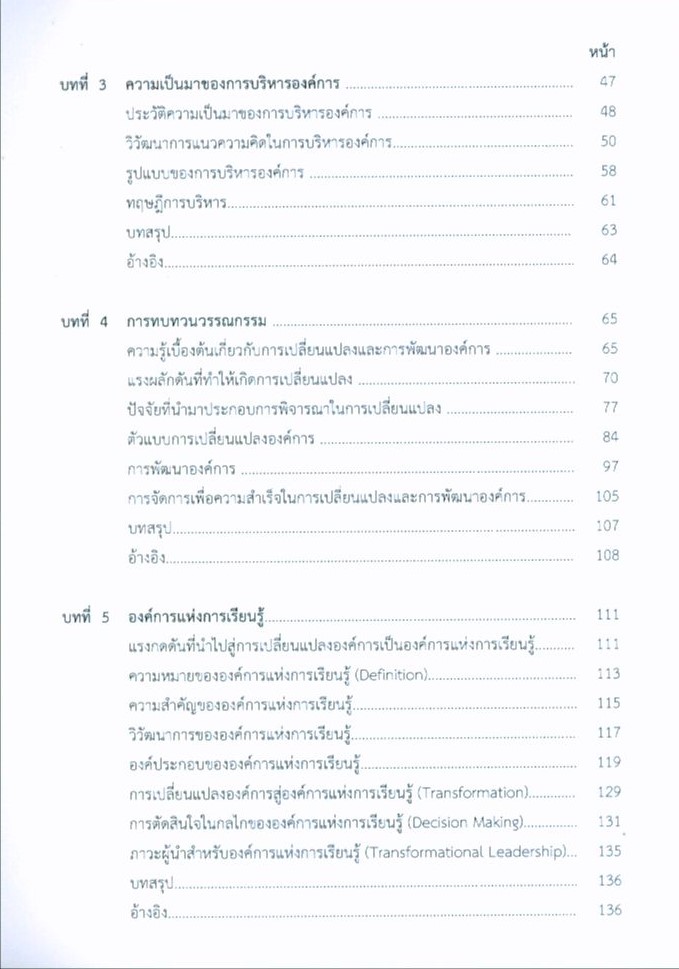 หน้า

บทที่ 3 ความเป็นมาของการบริหารองค์การ ........ 47
ประวัติความเป็นมาของการบริหารองค์การ ........ 48
วิวัฒนาการแนวความคิดในการบริหารองค์การ........ 50
รูปแบบของการบริหารองค์การ ........ 58
ทฤษฎีการบริหาร........ 61
บทสรุป........ 63
อ้างอิง........ 64

บทที่ 4 การทบทวนวรรณกรรม ........ 65
ความรู้เบื้องต้นเกี่ยวกับการเปลี่ยนแปลงและการพัฒนาองค์การ ........ 65
แรงผลักดันที่ทำให้เกิดการเปลี่ยนแปลง ........ 70
ปัจจัยที่นำมาประกอบการพิจารณาในการเปลี่ยนแปลง ........ 77
ตัวแบบการเปลี่ยนแปลงองค์การ ........ 84
การพัฒนาองค์การ ........ 97
การจัดการเพื่อความสำเร็จในการเปลี่ยนแปลงและการพัฒนาองค์การ........ 105
บทสรุป........ 107
อ้างอิง........ 108

บทที่ 5 องค์การแห่งการเรียนรู้........ 111
แรงกดดันที่นำไปสู่การเปลี่ยนแปลงองค์การเป็นองค์การแห่งการเรียนรู้........ 111
ความหมายขององค์การแห่งการเรียนรู้ (Definition)........ 113
ความสำคัญขององค์การแห่งการเรียนรู้........ 115
วิวัฒนาการขององค์การแห่งการเรียนรู้........ 117
องค์ประกอบขององค์การแห่งการเรียนรู้........ 119
การเปลี่ยนแปลงองค์การสู่องค์การแห่งการเรียนรู้ (Transformation)........ 129
การตัดสินใจในกลไกขององค์การแห่งการเรียนรู้ (Decision Making)........ 131
ภาวะผู้นำสำหรับองค์การแห่งการเรียนรู้ (Transformational Leadership)... 135
บทสรุป........ 136
อ้างอิง........ 136